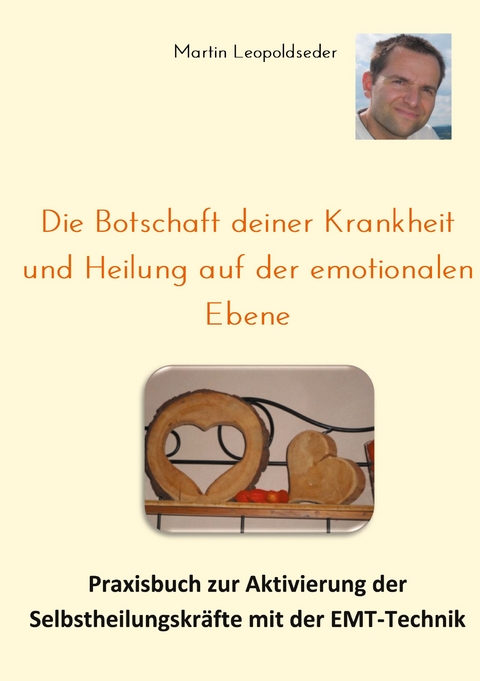 Martin Leopoldseder

Die Botschaft deiner Krankheit und Heilung auf der emotionalen Ebene

Praxisbuch zur Aktivierung der Selbstheilungskräfte mit der EMT-Technik